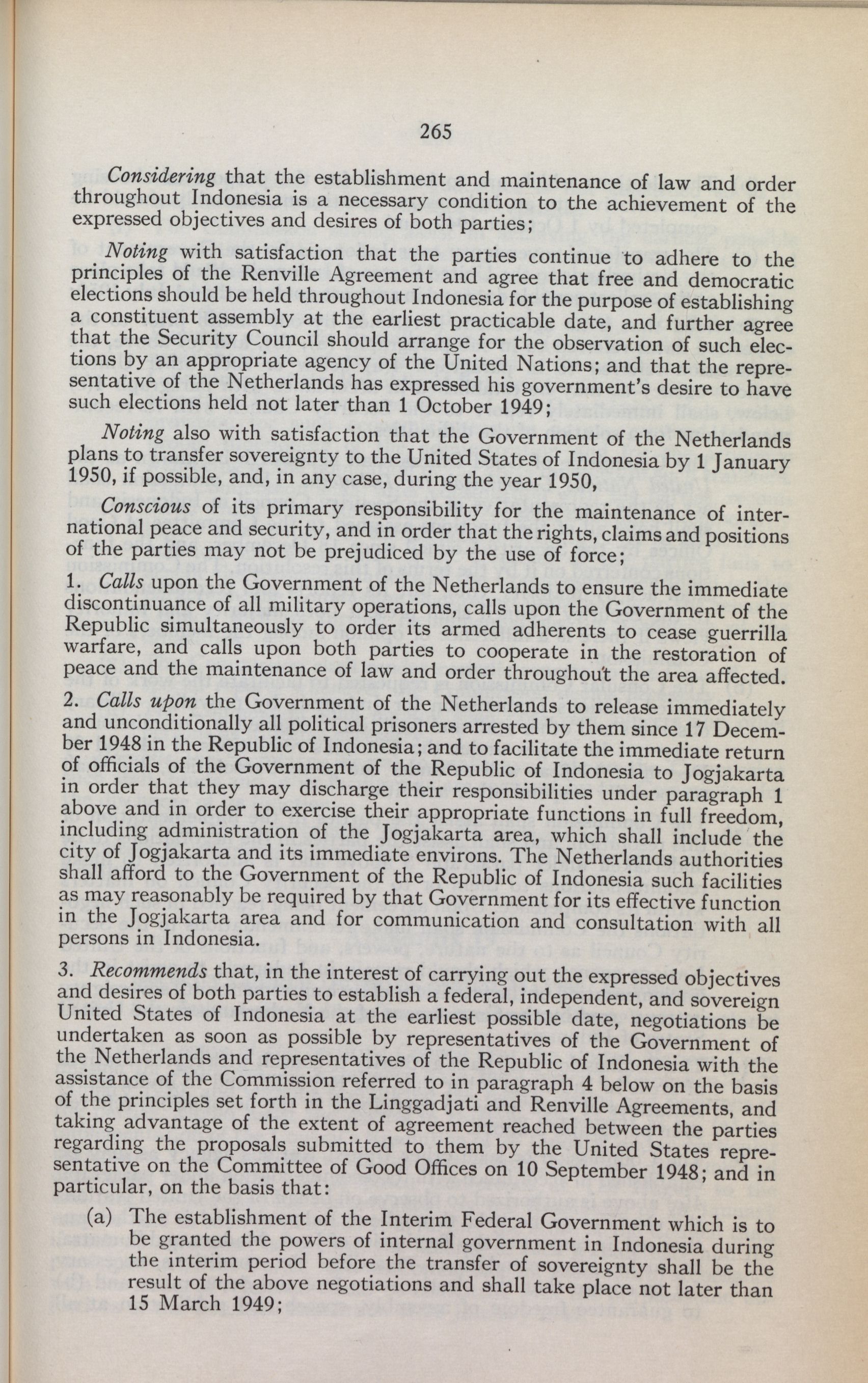 265

Considering that the establishment and maintenance of law and order throughout Indonesia is a necessary condition to the achievement of the expressed objectives and desires of both parties;

Noting with satisfaction that the parties continue to adhere to the principles of the Renville Agreement and agree that free and democratic elections should be held throughout Indonesia for the purpose of establishing a constituent assembly at the earliest practicable date, and further agree that the Security Council should arrange for the observation of such elections by an appropriate agency of the United Nations; and that the representative of the Netherlands has expressed his government's desire to have such elections held not later than 1 October 1949;

Noting also with satisfaction that the Government of the Netherlands plans to transfer sovereignty to the United States of Indonesia by 1 January 1950, if possible, and, in any case, during the year 1950,

Conscious of its primary responsibility for the maintenance of international peace and security, and in order that the rights, claims and positions of the parties may not be prejudiced by the use of force;

1. Calls upon the Government of the Netherlands to ensure the immediate discontinuance of all military operations, calls upon the Government of the Republic simultaneously to order its armed adherents to cease guerrilla warfare, and calls upon both parties to cooperate in the restoration of peace and the maintenance of law and order throughout the area affected.

2. Calls upon the Government of the Netherlands to release immediately and unconditionally all political prisoners arrested by them since 17 December 1948 in the Republic of Indonesia; and to facilitate the immediate return of officials of the Government of the Republic of Indonesia to Jogjakarta in order that they may discharge their responsibilities under paragraph 1 above and in order to exercise their appropriate functions in full freedom, including administration of the Jogjakarta area, which shall include the city of Jogjakarta and its immediate environs. The Netherlands authorities shall afford to the Government of the Republic of Indonesia such facilities as may reasonably be required by that Government for its effective function in the Jogjakarta area and for communication and consultation with all persons in Indonesia.

3. Recommends that, in the interest of carrying out the expressed objectives and desires of both parties to establish a federal, independent, and sovereign United States of Indonesia at the earliest possible date, negotiations be undertaken as soon as possible by representatives of the Government of the Netherlands and representatives of the Republic of Indonesia with the assistance of the Commission referred to in paragraph 4 below on the basis of the principles set forth in the Linggadjati and Renville Agreements, and taking advantage of the extent of agreement reached between the parties regarding the proposals submitted to them by the United States representative on the Committee of Good Offices on 10 September 1948; and in particular, on the basis that:

(a) The establishment of the Interim Federal Government which is to be granted the powers of internal government in Indonesia during the interim period before the transfer of sovereignty shall be the result of the above negotiations and shall take place not later than 15 March 1949;